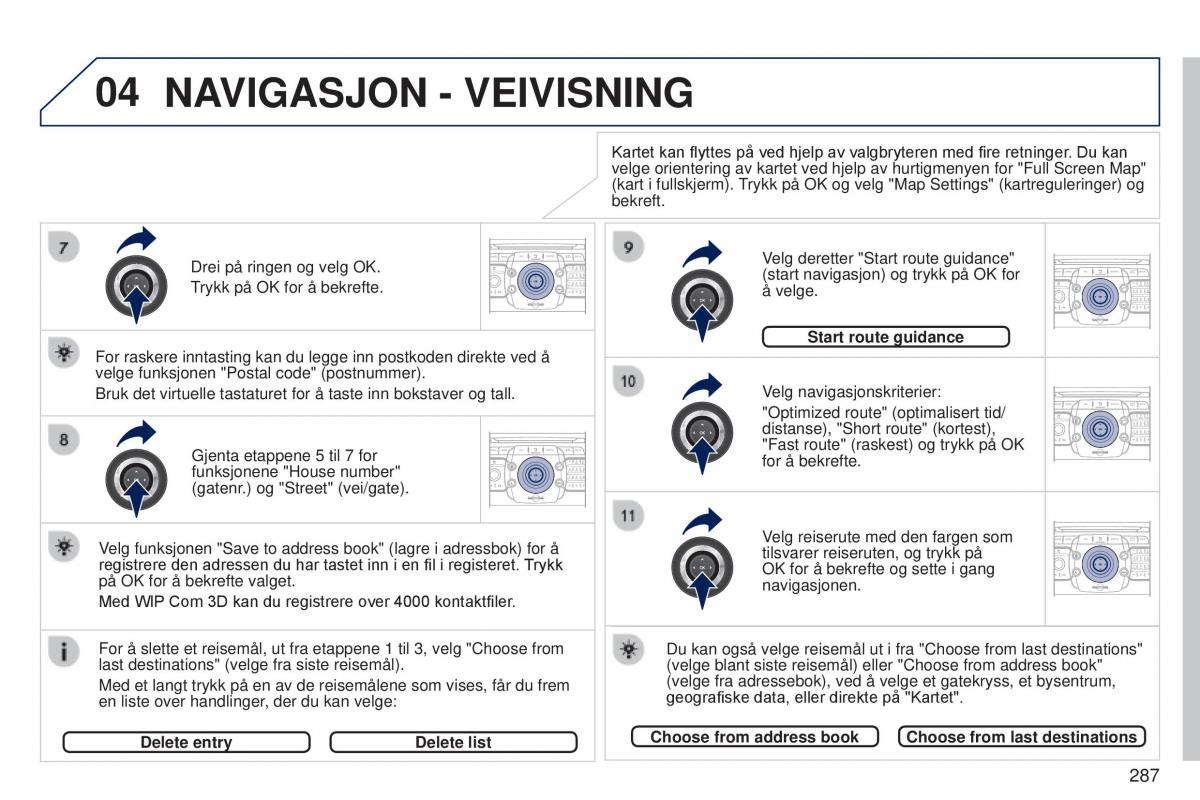 04 NAVIGASJON - VEIVISNING

Kartet kan flyttes på ved hjelp av valgbryteren med fire retninger. Du kan velge orientering av kartet ved hjelp av hurtigmenyen for "Full Screen Map" (kart i fullskjerm). Trykk på OK og velg "Map Settings" (kartreguleringer) og bekreft.

7

Drei på ringen og velg OK.
Trykk på OK for å bekrefte.

For raskere inntasting kan du legge inn postkoden direkte ved å velge funksjonen "Postal code" (postnummer).
Bruk det virtuelle tastaturet for å taste inn bokstaver og tall.

8

Gjenta etappene 5 til 7 for funksjonene "House number" (gatenr.) og "Street" (vei/gate).

Velg funksjonen "Save to address book" (lagre i adressbok) for å registrere den adressen du har tastet inn i en fil i registeret. Trykk på OK for å bekrefte valget.
Med WIP Com 3D kan du registrere over 4000 kontaktfiler.

For å slette et reisemål, ut fra etappene 1 til 3, velg "Choose from last destinations" (velge fra siste reisemål).
Med et langt trykk på en av de reisemålene som vises, får du frem en liste over handlinger, der du kan velge:

Delete entry
Delete list

9

Velg deretter "Start route guidance" (start navigasjon) og trykk på OK for å velge.

Start route guidance

10

Velg navigasjonskriterier:
"Optimized route" (optimalisert tid/distanse), "Short route" (kortest), "Fast route" (raskest) og trykk på OK for å bekrefte.

11

Velg reiserute med den fargen som tilsvarer reiseruten, og trykk på OK for å bekrefte og sette i gang navigasjonen.

Du kan også velge reisemål ut i fra "Choose from last destinations" (velge blant siste reisemål) eller "Choose from address book" (velge fra adressebok), ved å velge et gatekryss, et bysentrum, geografiske data, eller direkte på "Kartet".

Choose from address book
Choose from last destinations

287